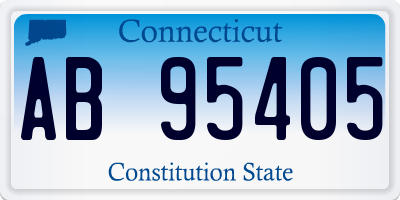 Connecticut

AB 95405

Constitution State